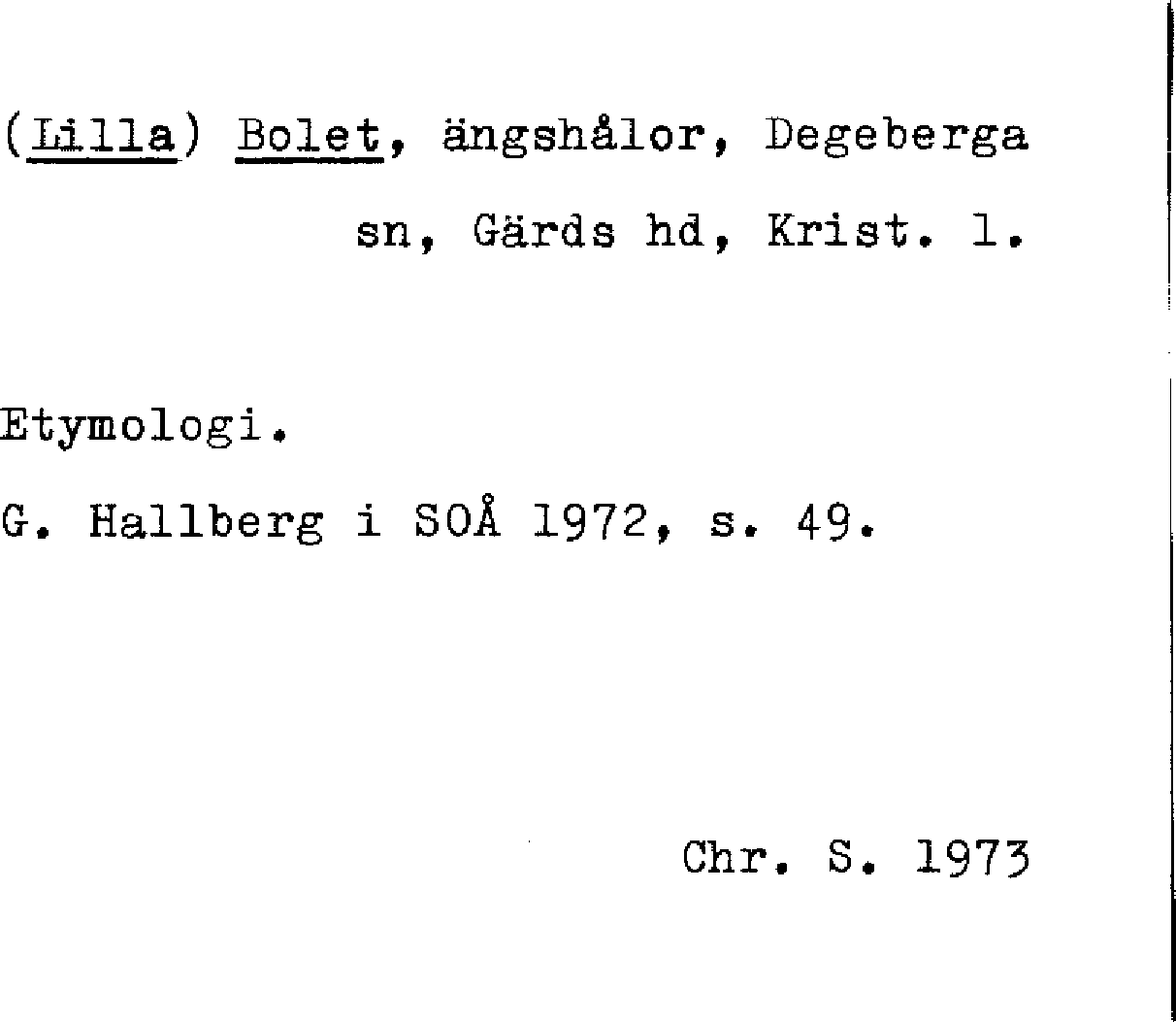 (Lilla) Bolet, ängshålor, Degeberga sn, Gärds hd, Krist. l.

Etymologi.

G. Hallberg i SOÅ 1972, s. 49.

Chr. S. 1973